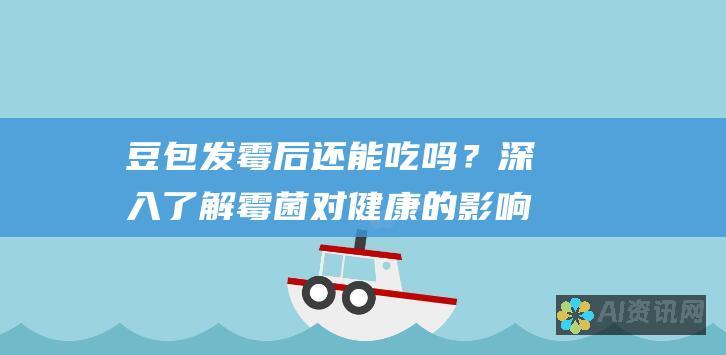 豆包发霉后还能吃吗？深入了解霉菌对健康的影响

AI资讯网